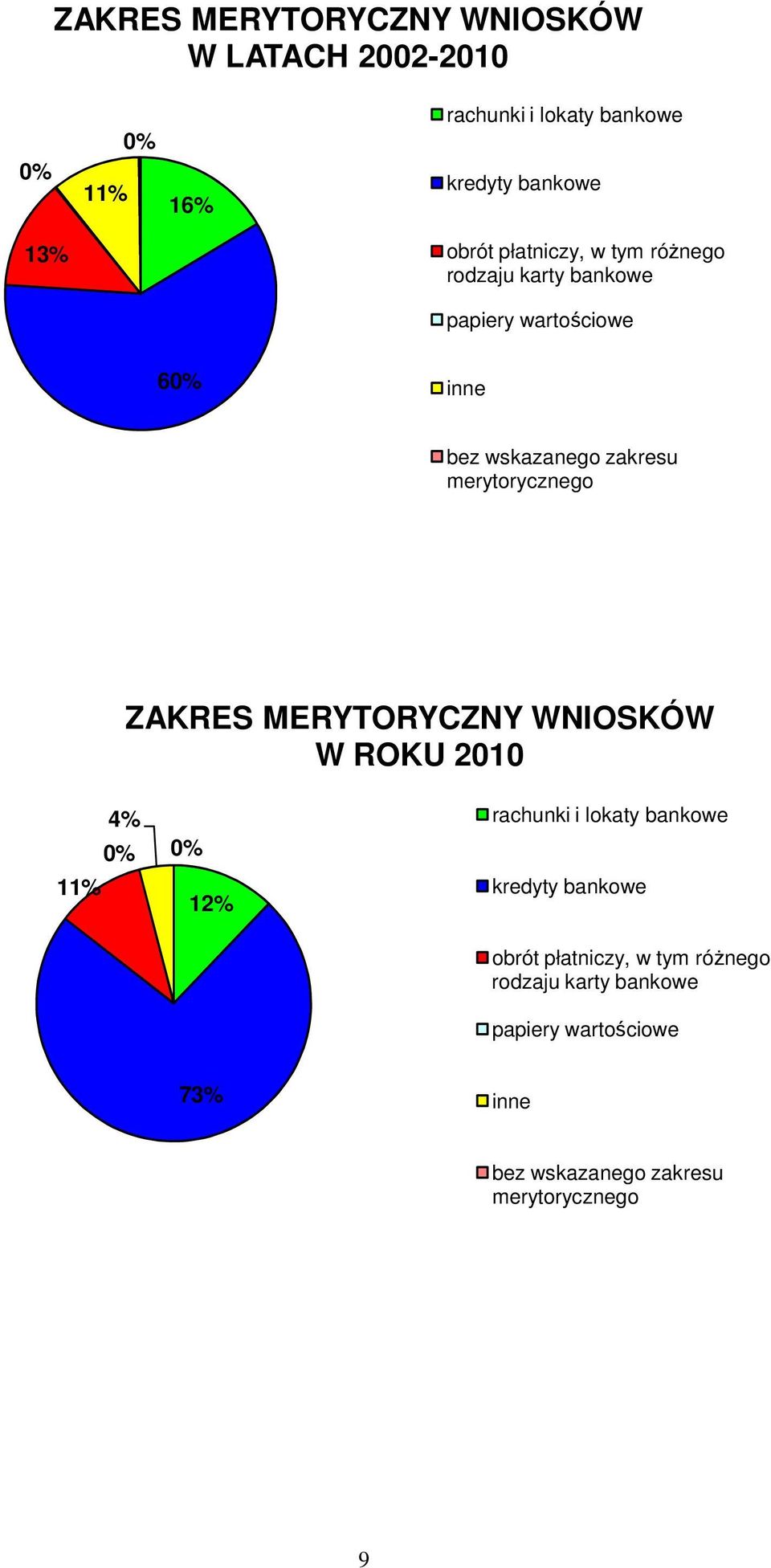 ZAKRES MERYTORYCZNY WNIOSKÓW W LATACH 2002-2010

0%
0%
11%
16%
13%
60%

rachunki i lokaty bankowe
kredyty bankowe
obrót płatniczy, w tym różnego rodzaju karty bankowe
papiery wartościowe
inne
bez wskazanego zakresu merytorycznego

ZAKRES MERYTORYCZNY WNIOSKÓW W ROKU 2010

4%
0%
0%
11%
12%
73%

rachunki i lokaty bankowe
kredyty bankowe
obrót płatniczy, w tym różnego rodzaju karty bankowe
papiery wartościowe
inne
bez wskazanego zakresu merytorycznego

9